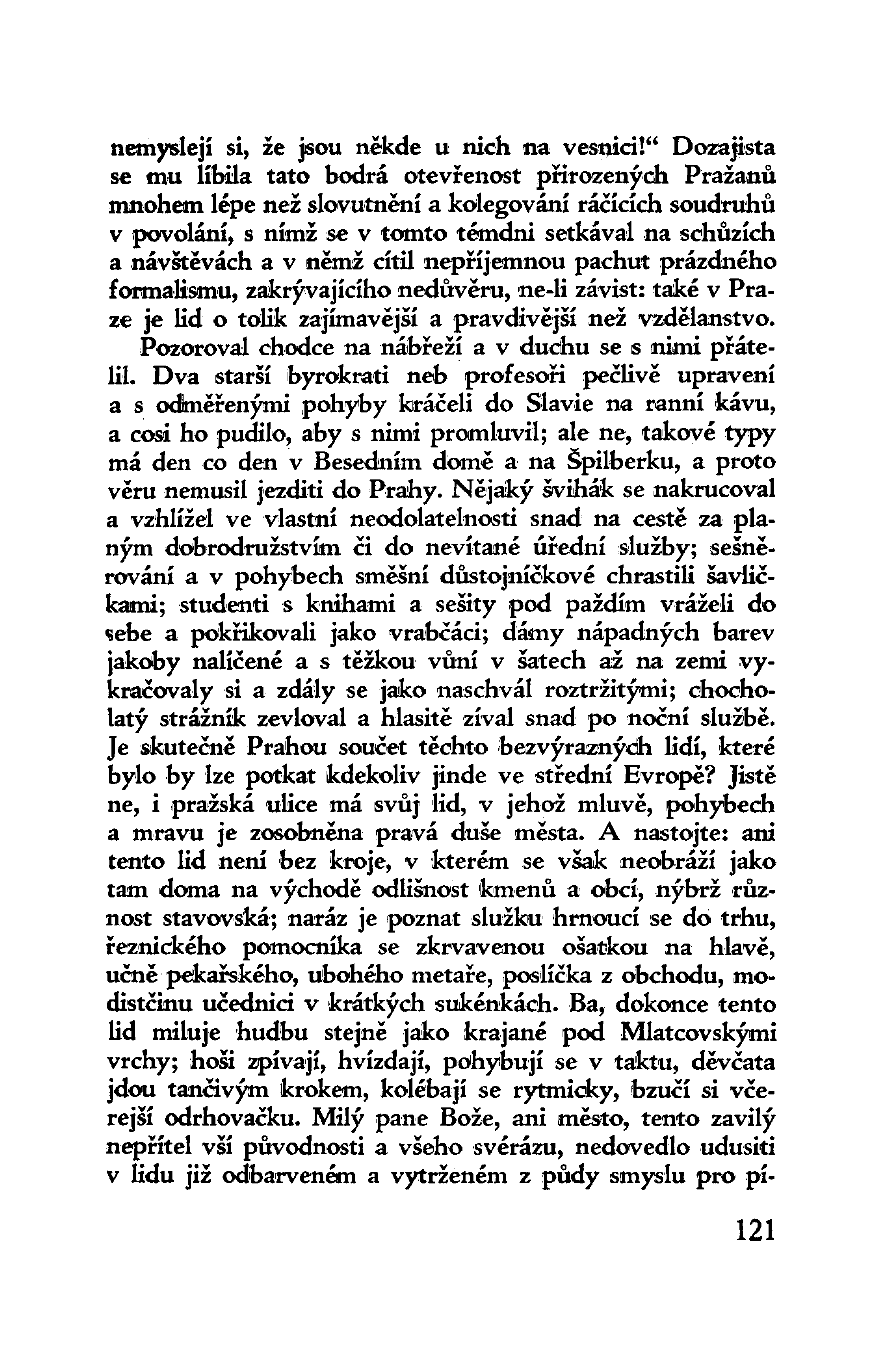 nemyslejí si, že jsou někde u nich na vesnici!“ Dozajista se mu líbila tato bodrá otevřenost přirozených Pražanů mnohem lépe než slovutnění a kolegování ráčících soudruhů v povolání, s nímž se v tomto témdni setkával na schůzích a návštěvách a v němž cítil nepříjemnou pachut prázdného formalismu, zakrývajícího nedůvěru, ne-li závist: také v Praze je lid o tolik zajímavější a pravdivější než vzdělanstvo.

Pozoroval chodce na nábřeží a v duchu se s nimi přátelil. Dva starší byrokrati neb profesoři pečlivě upravení a s odměřenými pohyby kráčeli do Slavie na ranní kávu, a cosi ho pudilo, aby s nimi promluvil; ale ne, takové typy má den co den v Besedním domě a na Špilberku, a proto věru nemusil jezditi do Prahy. Nějaký švihák se nakrucoval a vzhlížel ve vlastní neodolatelnosti snad na cestě za planým dobrodružstvím či do nevítané úřední služby; sešněrování a v pohybech směšní důstojníčkové chrastili šavličkami; studenti s knihami a sešity pod paždím vráželi do sebe a pokřikovali jako vrabčáci; dámy nápadných barev jakoby nalíčené a s těžkou vůní v šatech až na zemi vykračovaly si a zdály se jako naschvál roztržitými; chocholatý strážník zevloval a hlasitě zíval snad po noční službě. Je skutečně Prahou součet těchto bezvýrazných lidí, které bylo by lze potkat kdekoliv jinde ve střední Evropě? Jistě ne, i pražská ulice má svůj lid, v jehož mluvě, pohybech a mravu je zosobněna pravá duše města. A nastojte: ani tento lid není bez kroje, v kterém se však neobráží jako tam doma na východě odlišnost kmenů a obcí, nýbrž různost stavovská; naráz je poznat služku hrnoucí se do trhu, řeznického pomocníka se zkrvavenou ošatkou na hlavě, učně pekařského, ubohého metaře, poslíčka z obchodu, modistčinu učednici v krátkých sukénkách. Ba, dokonce tento lid miluje hudbu stejně jako krajané pod Mlatcovskými vrchy; hoši zpívají, hvízdají, pohybují se v taktu, děvčata jdou tančivým krokem, kolébají se rytmicky, bzučí si včerejší odrhovačku. Milý pane Bože, ani město, tento zavilý nepřítel vší původnosti a všeho svérázu, nedovedlo udusiti v lidu již odbarveném a vytrženém z půdy smyslu pro pí-

121